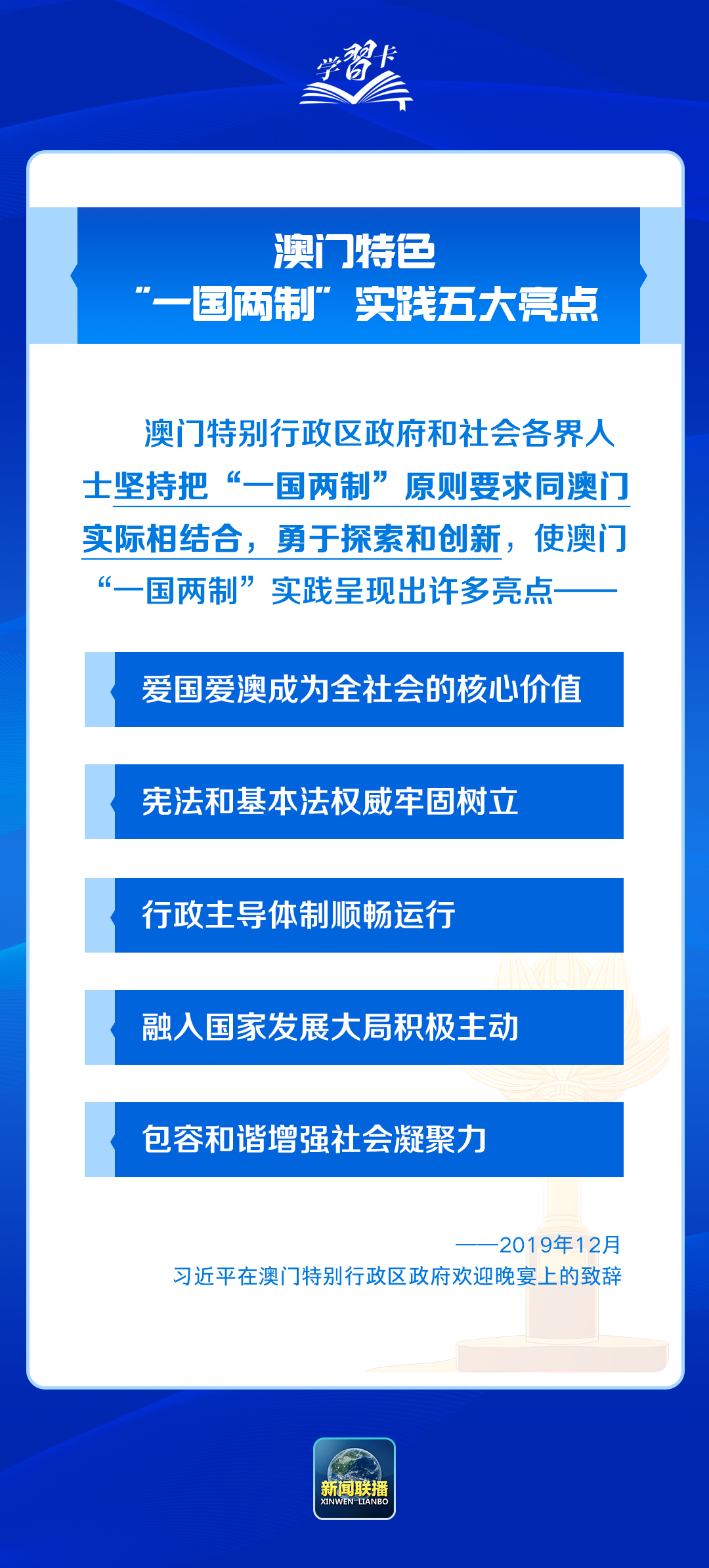 学习卡

澳门特色
“一国两制”实践五大亮点

澳门特别行政区政府和社会各界人士坚持把“一国两制”原则要求同澳门实际相结合，勇于探索和创新，使澳门“一国两制”实践呈现出许多亮点——

爱国爱澳成为全社会的核心价值

宪法和基本法权威牢固树立

行政主导体制顺畅运行

融入国家发展大局积极主动

包容和谐增强社会凝聚力

——2019年12月
习近平在澳门特别行政区政府欢迎晚宴上的致辞

新闻联播
XINWEN LIANBO